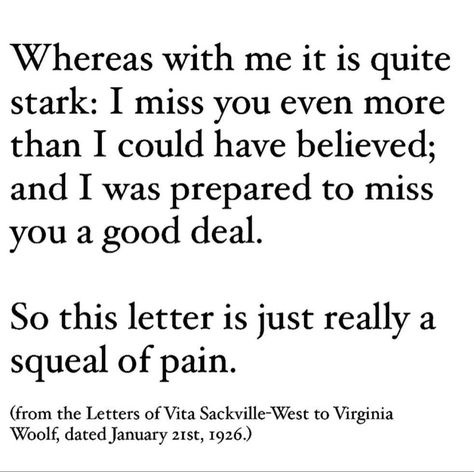 Whereas with me it is quite stark: I miss you even more than I could have believed; and I was prepared to miss you a good deal.

So this letter is just really a squeal of pain.

(from the Letters of Vita Sackville-West to Virginia Woolf, dated January 21st, 1926.)